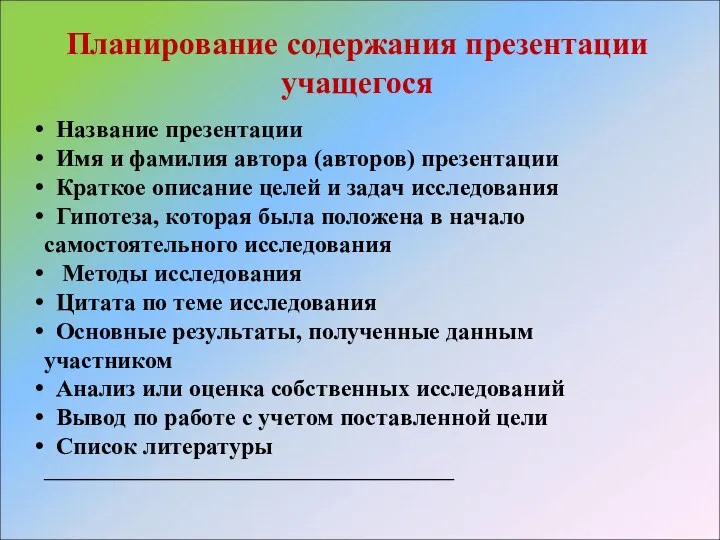 Планирование содержания презентации учащегося

• Название презентации
• Имя и фамилия автора (авторов) презентации
• Краткое описание целей и задач исследования
• Гипотеза, которая была положена в начало самостоятельного исследования
• Методы исследования
• Цитата по теме исследования
• Основные результаты, полученные данным участником
• Анализ или оценка собственных исследований
• Вывод по работе с учетом поставленной цели
• Список литературы